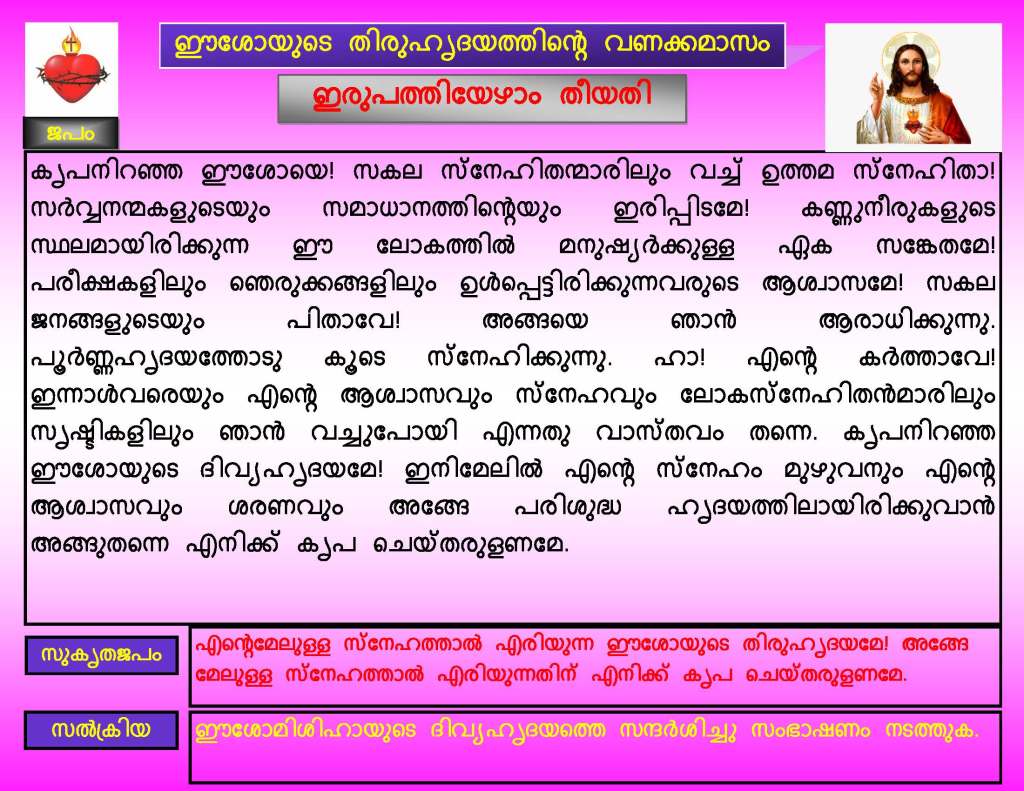 ഈശോയുടെ തിരുഹൃദയത്തിന്റെ വണക്കമാസം

ഇരുപത്തിയേഴാം തീയതി

ജപം

കൃപനിറഞ്ഞ ഈശോയെ! സകല സ്നേഹിതന്മാരിലും വച്ച് ഉത്തമ സ്നേഹിതാ! സർവ്വനന്മകളുടെയും സമാധാനത്തിന്റെയും ഇരിപ്പിടമേ! കണ്ണുനീരുകളുടെ സ്ഥലമായിരിക്കുന്ന ഈ ലോകത്തിൽ മനുഷ്യർക്കുള്ള ഏക സങ്കേതമേ! പരീക്ഷകളിലും ഞെരുക്കങ്ങളിലും ഉൾപ്പെട്ടിരിക്കുന്നവരുടെ ആശ്വാസമേ! സകല ജനങ്ങളുടെയും പിതാവേ! അങ്ങയെ ഞാൻ ആരാധിക്കുന്നു. പൂർണ്ണഹൃദയത്തോടു കൂടെ സ്നേഹിക്കുന്നു. ഹാ! എന്റെ കർത്താവേ! ഇന്നാൾവരെയും എന്റെ ആശ്വാസവും സ്നേഹവും ലോകസ്നേഹിതൻമാരിലും സൃഷ്ടികളിലും ഞാൻ വച്ചുപോയി എന്നതു വാസ്തവം തന്നെ. കൃപനിറഞ്ഞ ഈശോയുടെ ദിവ്യഹൃദയമേ! ഇനിമേലിൽ എന്റെ സ്നേഹം മുഴുവനും എന്റെ ആശ്വാസവും ശരണവും അങ്ങേ പരിശുദ്ധ ഹൃദയത്തിലായിരിക്കുവാൻ അങ്ങുതന്നെ എനിക്ക് കൃപ ചെയ്തരുളണമേ.

സുകൃതജപം

എന്റെമേലുള്ള സ്നേഹത്താൽ എരിയുന്ന ഈശോയുടെ തിരുഹൃദയമേ! അങ്ങേ മേലുള്ള സ്നേഹത്താൽ എരിയുന്നതിന് എനിക്ക് കൃപ ചെയ്തരുളണമേ.

സൽക്രിയ

ഈശോമിശിഹായുടെ ദിവ്യഹൃദയത്തെ സന്ദർശിച്ചു സംഭാഷണം നടത്തുക.